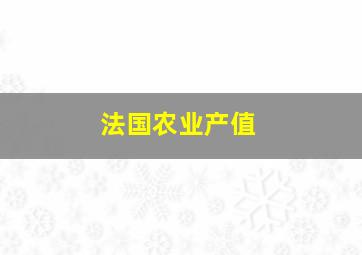 法国农业产值